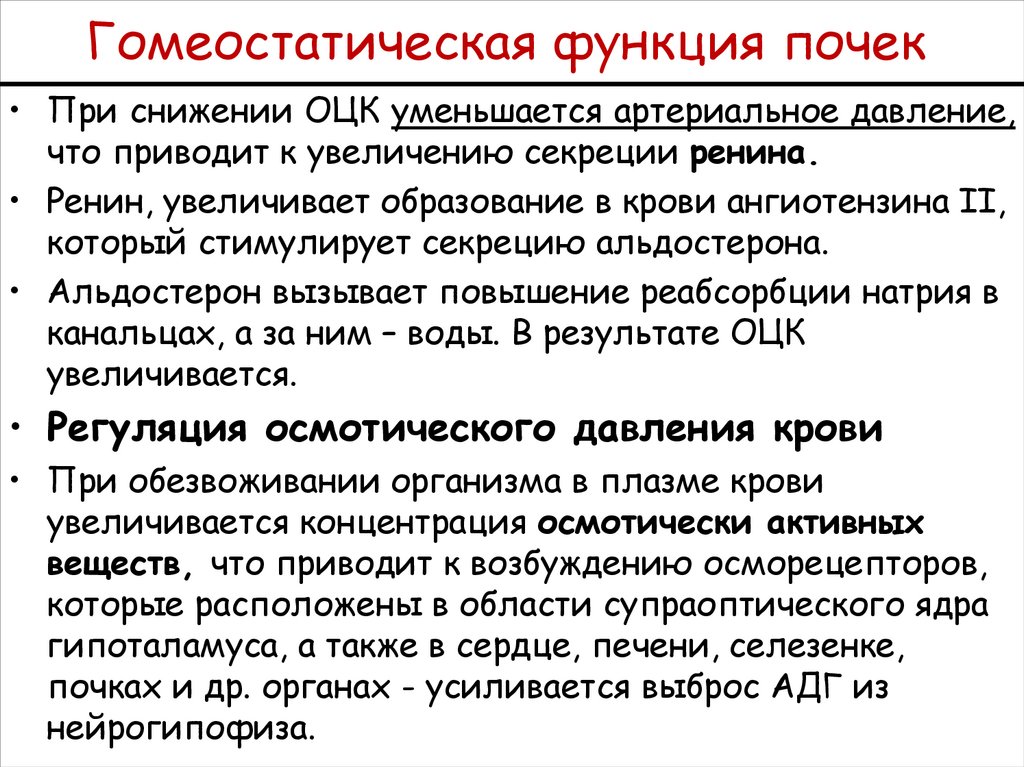 Гомеостатическая функция почек

• При снижении ОЦК уменьшается артериальное давление, что приводит к увеличению секреции ренина.

• Ренин, увеличивает образование в крови ангиотензина II, который стимулирует секрецию альдостерона.

• Альдостерон вызывает повышение реабсорбции натрия в канальцах, а за ним – воды. В результате ОЦК увеличивается.

• Регуляция осмотического давления крови

• При обезвоживании организма в плазме крови увеличивается концентрация осмотически активных веществ, что приводит к возбуждению осморецепторов, которые расположены в области супраоптического ядра гипоталамуса, а также в сердце, печени, селезенке, почках и др. органах - усиливается выброс АДГ из нейрогипофиза.